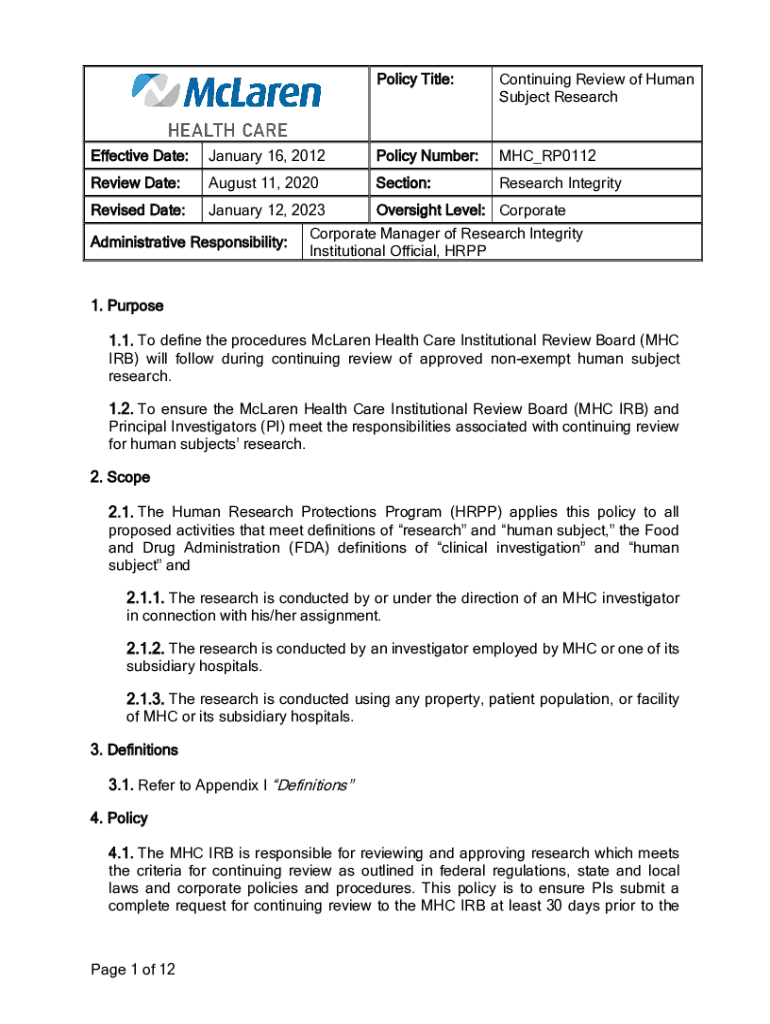 | McLaren HEALTH CARE | | Policy Title: | Continuing Review of Human Subject Research |
|---|---|---|---|
| Effective Date: | January 16, 2012 | Policy Number: | MHC_RP0112 |
| Review Date: | August 11, 2020 | Section: | Research Integrity |
| Revised Date: | January 12, 2023 | Oversight Level: | Corporate |
| Administrative Responsibility: | Corporate Manager of Research Integrity Institutional Official, HRPP | | |

1. Purpose

1.1. To define the procedures McLaren Health Care Institutional Review Board (MHC IRB) will follow during continuing review of approved non-exempt human subject research.

1.2. To ensure the McLaren Health Care Institutional Review Board (MHC IRB) and Principal Investigators (PI) meet the responsibilities associated with continuing review for human subjects' research.

2. Scope

2.1. The Human Research Protections Program (HRPP) applies this policy to all proposed activities that meet definitions of "research" and "human subject," the Food and Drug Administration (FDA) definitions of "clinical investigation" and "human subject" and

2.1.1. The research is conducted by or under the direction of an MHC investigator in connection with his/her assignment.

2.1.2. The research is conducted by an investigator employed by MHC or one of its subsidiary hospitals.

2.1.3. The research is conducted using any property, patient population, or facility of MHC or its subsidiary hospitals.

3. Definitions

3.1. Refer to Appendix I "Definitions"

4. Policy

4.1. The MHC IRB is responsible for reviewing and approving research which meets the criteria for continuing review as outlined in federal regulations, state and local laws and corporate policies and procedures. This policy is to ensure PIs submit a complete request for continuing review to the MHC IRB at least 30 days prior to the

Page 1 of 12